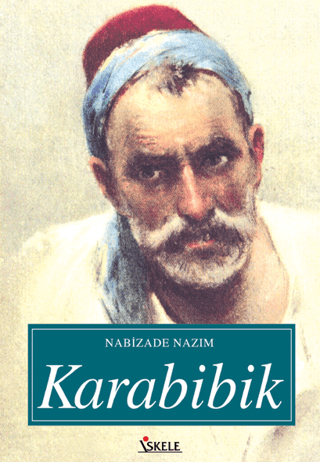 NABİZADE NAZIM

Karabibik

İSKELE